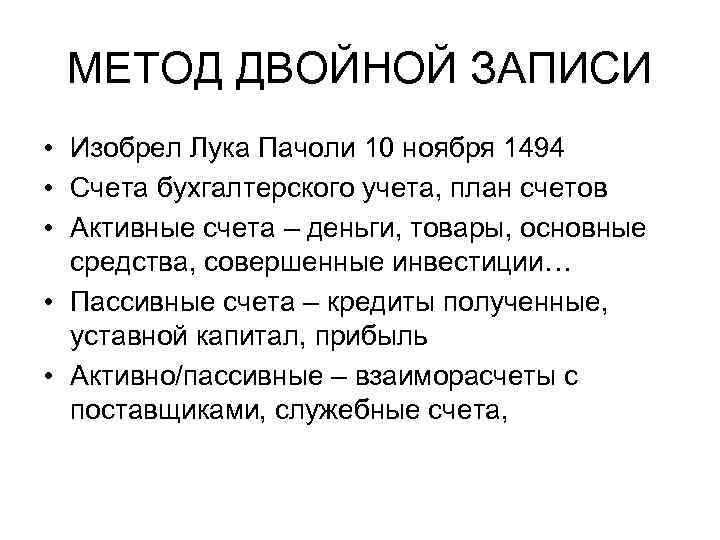 МЕТОД ДВОЙНОЙ ЗАПИСИ

• Изобрел Лука Пачоли 10 ноября 1494
• Счета бухгалтерского учета, план счетов
• Активные счета – деньги, товары, основные средства, совершенные инвестиции…
• Пассивные счета – кредиты полученные, уставной капитал, прибыль
• Активно/пассивные – взаиморасчеты с поставщиками, служебные счета,